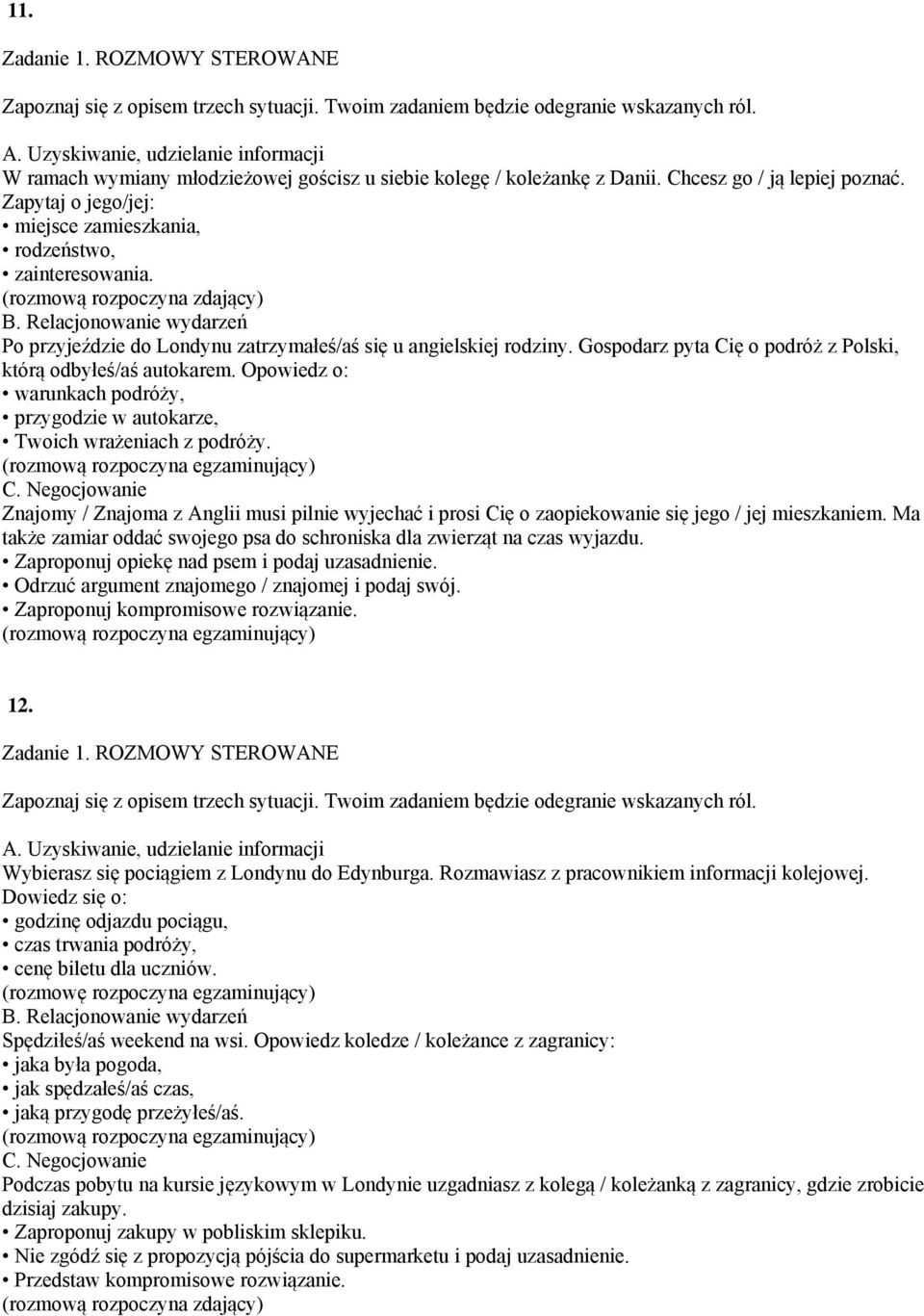 11.

Zadanie 1. ROZMOWY STEROWANE

Zapoznaj się z opisem trzech sytuacji. Twoim zadaniem będzie odegranie wskazanych ról.

A. Uzyskiwanie, udzielanie informacji
W ramach wymiany młodzieżowej gościsz u siebie kolegę / koleżankę z Danii. Chcesz go / ją lepiej poznać. Zapytaj o jego/jej:
• miejsce zamieszkania,
• rodzeństwo,
• zainteresowania.
(rozmową rozpoczyna zdający)
B. Relacjonowanie wydarzeń
Po przyjeździe do Londynu zatrzymałeś/aś się u angielskiej rodziny. Gospodarz pyta Cię o podróż z Polski, którą odbyłeś/aś autokarem. Opowiedz o:
• warunkach podróży,
• przygodzie w autokarze,
• Twoich wrażeniach z podróży.
(rozmową rozpoczyna egzaminujący)
C. Negocjowanie
Znajomy / Znajoma z Anglii musi pilnie wyjechać i prosi Cię o zaopiekowanie się jego / jej mieszkaniem. Ma także zamiar oddać swojego psa do schroniska dla zwierząt na czas wyjazdu.
• Zaproponuj opiekę nad psem i podaj uzasadnienie.
• Odrzuć argument znajomego / znajomej i podaj swój.
• Zaproponuj kompromisowe rozwiązanie.
(rozmową rozpoczyna egzaminujący)

12.

Zadanie 1. ROZMOWY STEROWANE

Zapoznaj się z opisem trzech sytuacji. Twoim zadaniem będzie odegranie wskazanych ról.

A. Uzyskiwanie, udzielanie informacji
Wybierasz się pociągiem z Londynu do Edynburga. Rozmawiasz z pracownikiem informacji kolejowej. Dowiedz się o:
• godzinę odjazdu pociągu,
• czas trwania podróży,
• cenę biletu dla uczniów.
(rozmowę rozpoczyna egzaminujący)
B. Relacjonowanie wydarzeń
Spędziłeś/aś weekend na wsi. Opowiedz koledze / koleżance z zagranicy:
• jaka była pogoda,
• jak spędzałeś/aś czas,
• jaką przygodę przeżyłeś/aś.
(rozmową rozpoczyna egzaminujący)
C. Negocjowanie
Podczas pobytu na kursie językowym w Londynie uzgadniasz z kolegą / koleżanką z zagranicy, gdzie zrobicie dzisiaj zakupy.
• Zaproponuj zakupy w pobliskim sklepiku.
• Nie zgódź się z propozycją pójścia do supermarketu i podaj uzasadnienie.
• Przedstaw kompromisowe rozwiązanie.
(rozmową rozpoczyna zdający)